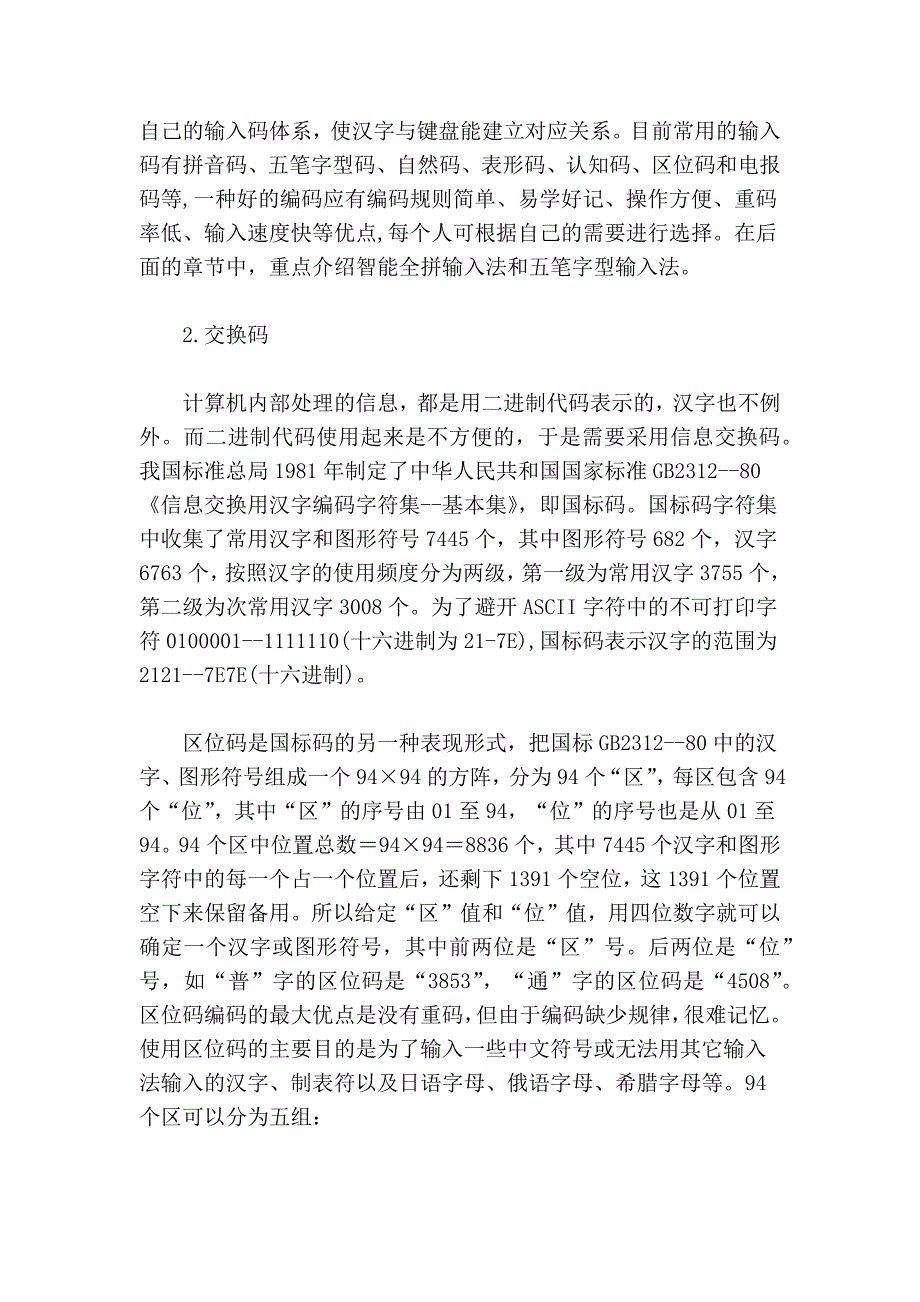 自己的输入码体系，使汉字与键盘能建立对应关系。目前常用的输入码有拼音码、五笔字型码、自然码、表形码、认知码、区位码和电报码等,一种好的编码应有编码规则简单、易学好记、操作方便、重码率低、输入速度快等优点,每个人可根据自己的需要进行选择。在后面的章节中，重点介绍智能全拼输入法和五笔字型输入法。

2.交换码

计算机内部处理的信息，都是用二进制代码表示的，汉字也不例外。而二进制代码使用起来是不方便的，于是需要采用信息交换码。我国标准总局 1981 年制定了中华人民共和国国家标准 GB2312--80《信息交换用汉字编码字符集--基本集》，即国标码。国标码字符集中收集了常用汉字和图形符号 7445 个，其中图形符号 682 个，汉字 6763 个，按照汉字的使用频度分为两级，第一级为常用汉字 3755 个，第二级为次常用汉字 3008 个。为了避开 ASCII 字符中的不可打印字符 0100001--1111110(十六进制为 21-7E),国标码表示汉字的范围为 2121--7E7E(十六进制)。

区位码是国标码的另一种表现形式，把国标 GB2312--80 中的汉字、图形符号组成一个 94×94 的方阵，分为 94 个“区”，每区包含 94 个“位”，其中“区”的序号由 01 至 94，“位”的序号也是从 01 至 94。94 个区中位置总数＝94×94＝8836 个，其中 7445 个汉字和图形字符中的每一个占一个位置后，还剩下 1391 个空位，这 1391 个位置空下来保留备用。所以给定“区”值和“位”值，用四位数字就可以确定一个汉字或图形符号，其中前两位是“区”号。后两位是“位”号，如“普”字的区位码是“3853”，“通”字的区位码是“4508”。区位码编码的最大优点是没有重码,但由于编码缺少规律,很难记忆。使用区位码的主要目的是为了输入一些中文符号或无法用其它输入法输入的汉字、制表符以及日语字母、俄语字母、希腊字母等。94 个区可以分为五组：